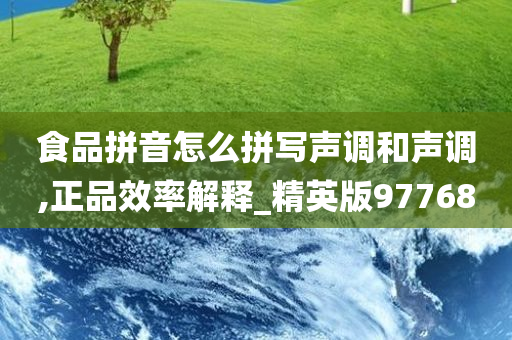 食品拼音怎么拼写声调和声调,正品效率解释_精英版97768